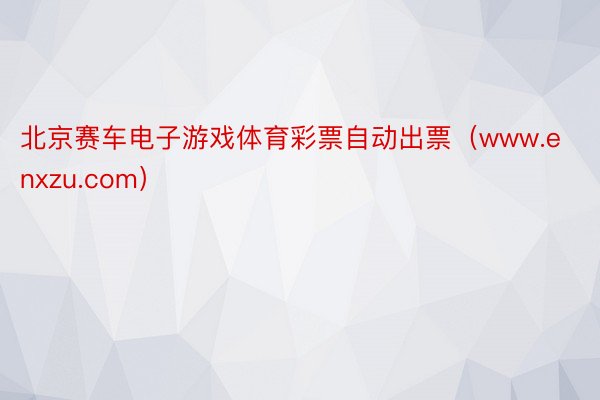 北京赛车电子游戏体育彩票自动出票（www.enxzu.com)